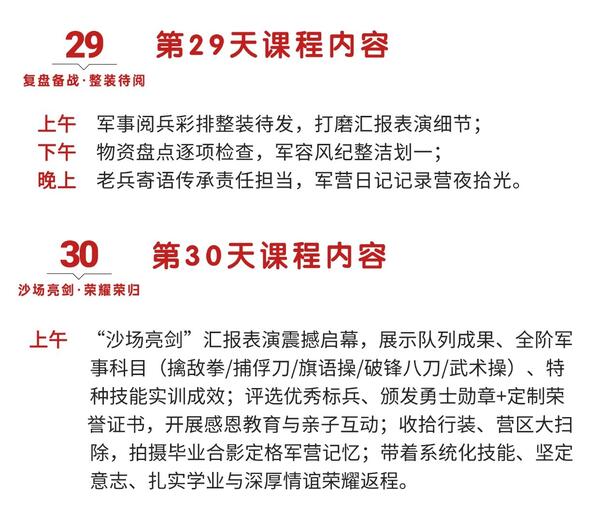 29

复盘备战·整装待阅

第29天课程内容

上午 军事阅兵彩排整装待发，打磨汇报表演细节；
下午 物资盘点逐项检查，军容风纪整洁划一；
晚上 老兵寄语传承责任担当，军营日记记录营夜拾光。

30

沙场亮剑·荣耀荣归

第30天课程内容

上午 “沙场亮剑”汇报表演震撼启幕，展示队列成果、全阶军事科目（擒敌拳/捕俘刀/旗语操/破锋八刀/武术操）、特种技能实训成效；评选优秀标兵、颁发勇士勋章+定制荣誉证书，开展感恩教育与亲子互动；收拾行装、营区大扫除，拍摄毕业合影定格军营记忆；带着系统化技能、坚定意志、扎实学业与深厚情谊荣耀返程。